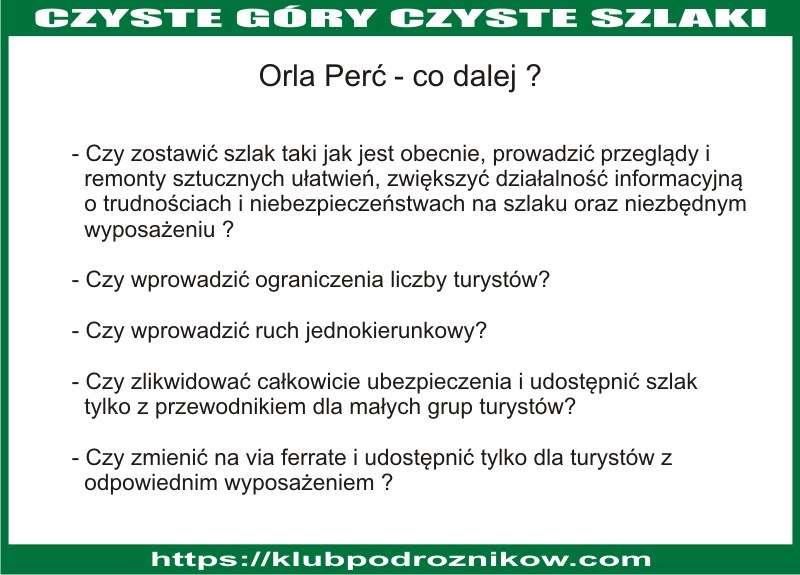 CZYSTE GÓRY CZYSTE SZLAKI

Orla Perć - co dalej ?

- Czy zostawić szlak taki jak jest obecnie, prowadzić przeglądy i remonty sztucznych ułatwień, zwiększyć działalność informacyjną o trudnościach i niebezpieczeństwach na szlaku oraz niezbędnym wyposażeniu ?

- Czy wprowadzić ograniczenia liczby turystów?

- Czy wprowadzić ruch jednokierunkowy?

- Czy zlikwidować całkowicie ubezpieczenia i udostępnić szlak tylko z przewodnikiem dla małych grup turystów?

- Czy zmienić na via ferrate i udostępnić tylko dla turystów z odpowiednim wyposażeniem ?

https://klubpodroznikow.com